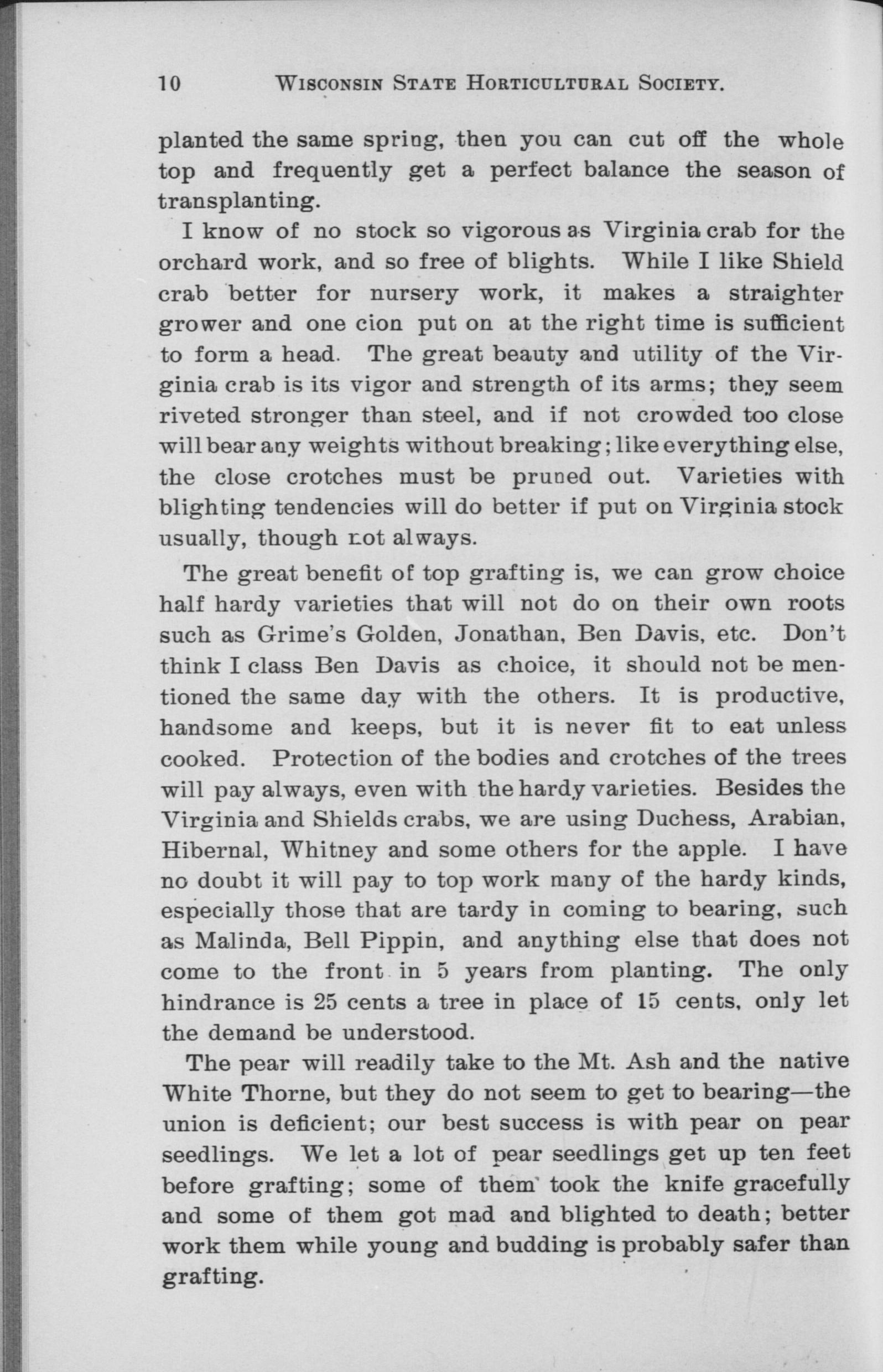 10 WISCONSIN STATE HORTICULTURAL SOCIETY.

planted the same spring, then you can cut off the whole top and frequently get a perfect balance the season of transplanting.

I know of no stock so vigorous as Virginia crab for the orchard work, and so free of blights. While I like Shield crab better for nursery work, it makes a straighter grower and one cion put on at the right time is sufficient to form a head. The great beauty and utility of the Virginia crab is its vigor and strength of its arms; they seem riveted stronger than steel, and if not crowded too close will bear any weights without breaking; like everything else, the close crotches must be pruned out. Varieties with blighting tendencies will do better if put on Virginia stock usually, though not always.

The great benefit of top grafting is, we can grow choice half hardy varieties that will not do on their own roots such as Grime's Golden, Jonathan, Ben Davis, etc. Don't think I class Ben Davis as choice, it should not be mentioned the same day with the others. It is productive, handsome and keeps, but it is never fit to eat unless cooked. Protection of the bodies and crotches of the trees will pay always, even with the hardy varieties. Besides the Virginia and Shields crabs, we are using Duchess, Arabian, Hibernal, Whitney and some others for the apple. I have no doubt it will pay to top work many of the hardy kinds, especially those that are tardy in coming to bearing, such as Malinda, Bell Pippin, and anything else that does not come to the front in 5 years from planting. The only hindrance is 25 cents a tree in place of 15 cents, only let the demand be understood.

The pear will readily take to the Mt. Ash and the native White Thorne, but they do not seem to get to bearing—the union is deficient; our best success is with pear on pear seedlings. We let a lot of pear seedlings get up ten feet before grafting; some of them took the knife gracefully and some of them got mad and blighted to death; better work them while young and budding is probably safer than grafting.